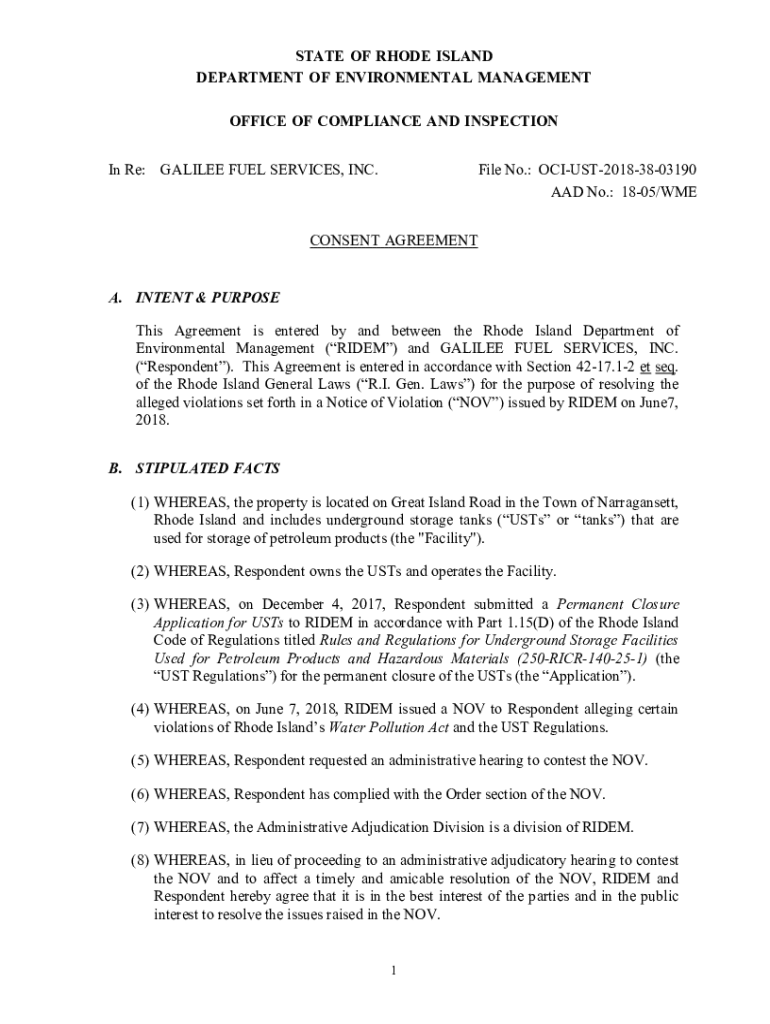 STATE OF RHODE ISLAND
DEPARTMENT OF ENVIRONMENTAL MANAGEMENT

OFFICE OF COMPLIANCE AND INSPECTION

In Re: GALILEE FUEL SERVICES, INC.

File No.: OCI-UST-2018-38-03190
AAD No.: 18-05/WME

CONSENT AGREEMENT

A. INTENT & PURPOSE

This Agreement is entered by and between the Rhode Island Department of Environmental Management ("RIDEM") and GALILEE FUEL SERVICES, INC. ("Respondent"). This Agreement is entered in accordance with Section 42-17.1-2 et seq. of the Rhode Island General Laws ("R.I. Gen. Laws") for the purpose of resolving the alleged violations set forth in a Notice of Violation ("NOV") issued by RIDEM on June7, 2018.

B. STIPULATED FACTS

(1) WHEREAS, the property is located on Great Island Road in the Town of Narragansett, Rhode Island and includes underground storage tanks ("USTs" or "tanks") that are used for storage of petroleum products (the "Facility").

(2) WHEREAS, Respondent owns the USTs and operates the Facility.

(3) WHEREAS, on December 4, 2017, Respondent submitted a Permanent Closure Application for USTs to RIDEM in accordance with Part 1.15(D) of the Rhode Island Code of Regulations titled Rules and Regulations for Underground Storage Facilities Used for Petroleum Products and Hazardous Materials (250-RICR-140-25-1) (the "UST Regulations") for the permanent closure of the USTs (the "Application").

(4) WHEREAS, on June 7, 2018, RIDEM issued a NOV to Respondent alleging certain violations of Rhode Island's Water Pollution Act and the UST Regulations.

(5) WHEREAS, Respondent requested an administrative hearing to contest the NOV.

(6) WHEREAS, Respondent has complied with the Order section of the NOV.

(7) WHEREAS, the Administrative Adjudication Division is a division of RIDEM.

(8) WHEREAS, in lieu of proceeding to an administrative adjudicatory hearing to contest the NOV and to affect a timely and amicable resolution of the NOV, RIDEM and Respondent hereby agree that it is in the best interest of the parties and in the public interest to resolve the issues raised in the NOV.

1